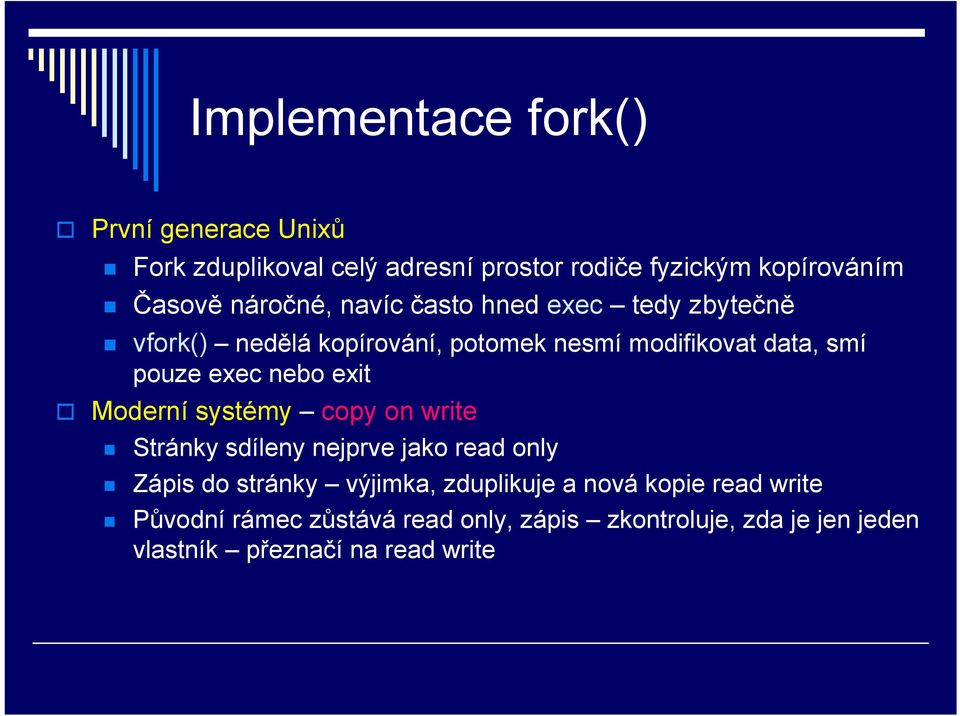 Implementace fork()

První generace Unixů

Fork zduplikoval celý adresní prostor rodiče fyzickým kopírováním

Časově náročné, navíc často hned exec – tedy zbytečně

vfork() – nedělá kopírování, potomek nesmí modifikovat data, smí pouze exec nebo exit

Moderní systémy – copy on write

Stránky sdíleny nejprve jako read only

Zápis do stránky – výjimka, zduplikuje a nová kopie read write

Původní rámec zůstává read only, zápis – zkontroluje, zda je jen jeden vlastník – přeznačí na read write